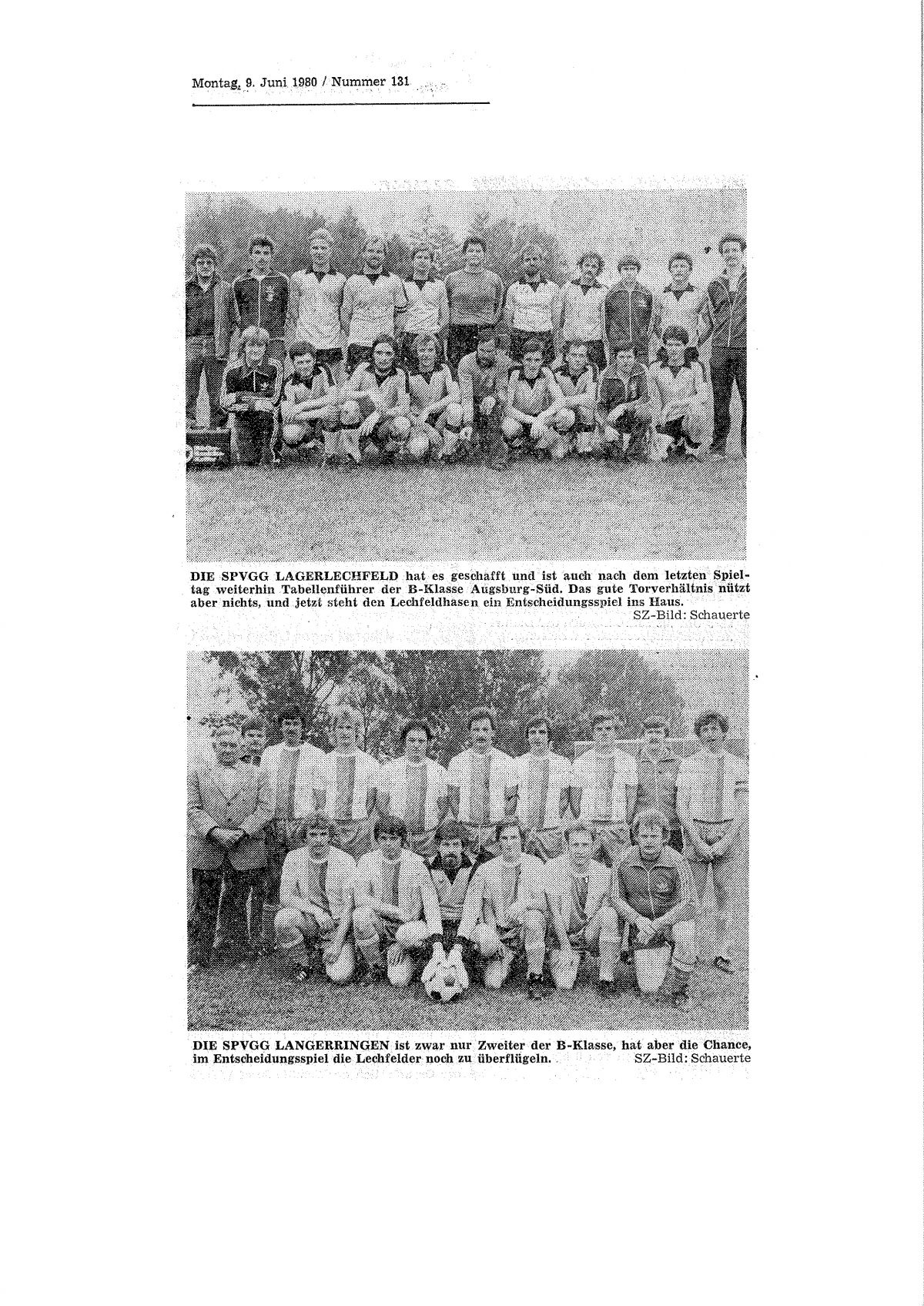 Montag, 9. Juni 1980 / Nummer 131

DIE SPVGG LAGERLECHFELD hat es geschafft und ist auch nach dem letzten Spieltag weiterhin Tabellenführer der B-Klasse Augsburg-Süd. Das gute Torverhältnis nützt aber nichts, und jetzt steht den Lechfeldhasen ein Entscheidungsspiel ins Haus.
SZ-Bild: Schauerte

DIE SPVGG LANGERRINGEN ist zwar nur Zweiter der B-Klasse, hat aber die Chance, im Entscheidungsspiel die Lechfelder noch zu überflügeln. SZ-Bild: Schauerte